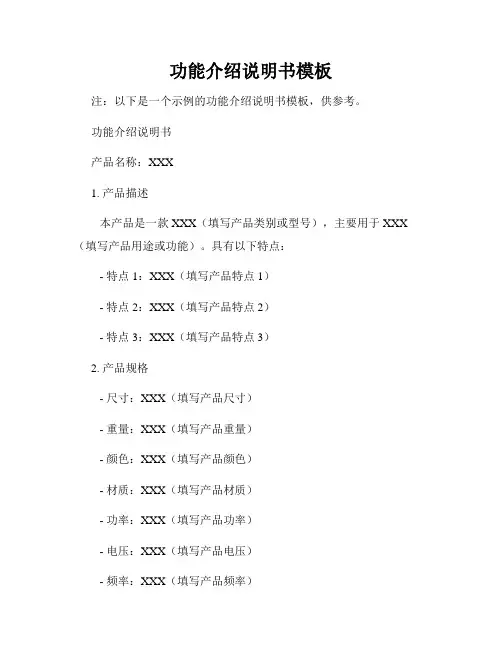 功能介绍说明书模板

注：以下是一个示例的功能介绍说明书模板，供参考。

功能介绍说明书

产品名称：XXX

1. 产品描述

本产品是一款 XXX（填写产品类别或型号），主要用于 XXX（填写产品用途或功能）。具有以下特点：

- 特点 1：XXX（填写产品特点 1）

- 特点 2：XXX（填写产品特点 2）

- 特点 3：XXX（填写产品特点 3）

2. 产品规格

- 尺寸：XXX（填写产品尺寸）

- 重量：XXX（填写产品重量）

- 颜色：XXX（填写产品颜色）

- 材质：XXX（填写产品材质）

- 功率：XXX（填写产品功率）

- 电压：XXX（填写产品电压）

- 频率：XXX（填写产品频率）